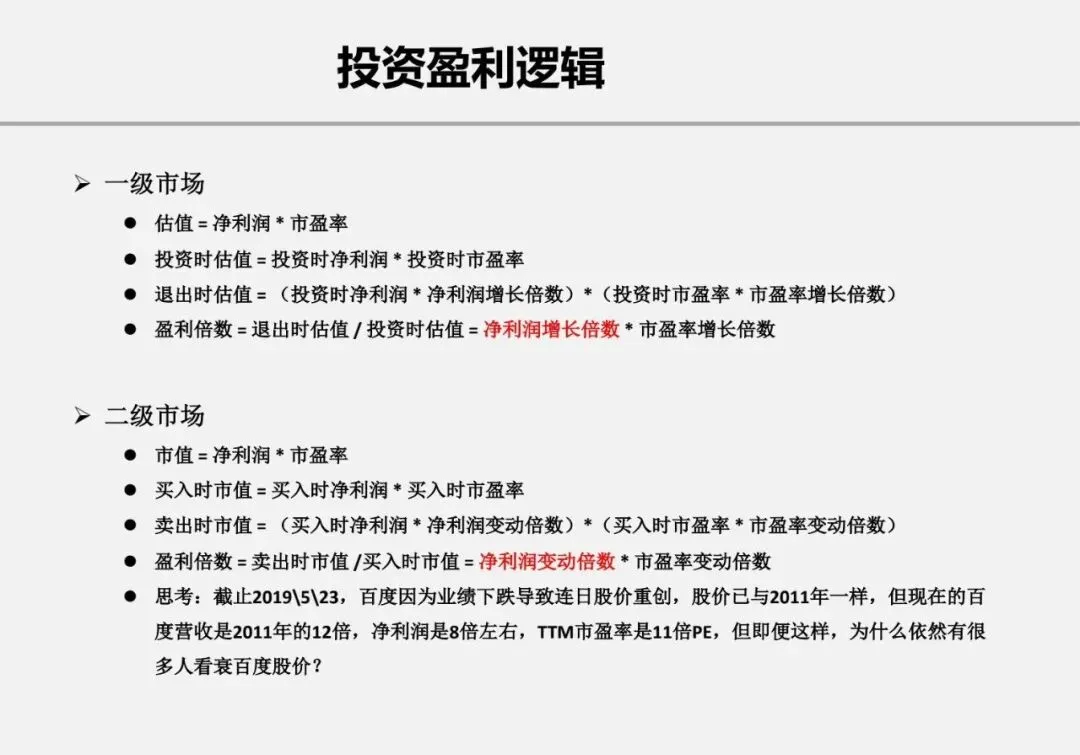 投资盈利逻辑

➢ 一级市场

• 估值 = 净利润 * 市盈率
• 投资时估值 = 投资时净利润 * 投资时市盈率
• 退出时估值 = （投资时净利润 * 净利润增长倍数）*（投资时市盈率 * 市盈率增长倍数）
• 盈利倍数 = 退出时估值 / 投资时估值 = 净利润增长倍数 * 市盈率增长倍数

➢ 二级市场

• 市值 = 净利润 * 市盈率
• 买入时市值 = 买入时净利润 * 买入时市盈率
• 卖出时市值 = （买入时净利润 * 净利润变动倍数）*（买入时市盈率 * 市盈率变动倍数）
• 盈利倍数 = 卖出时市值 /买入时市值 = 净利润变动倍数 * 市盈率变动倍数
• 思考：截止2019\5\23，百度因为业绩下跌导致连日股价重创，股价已与2011年一样，但现在的百度营收是2011年的12倍，净利润是8倍左右，TTM市盈率是11倍PE，但即便这样，为什么依然有很多人看衰百度股价？